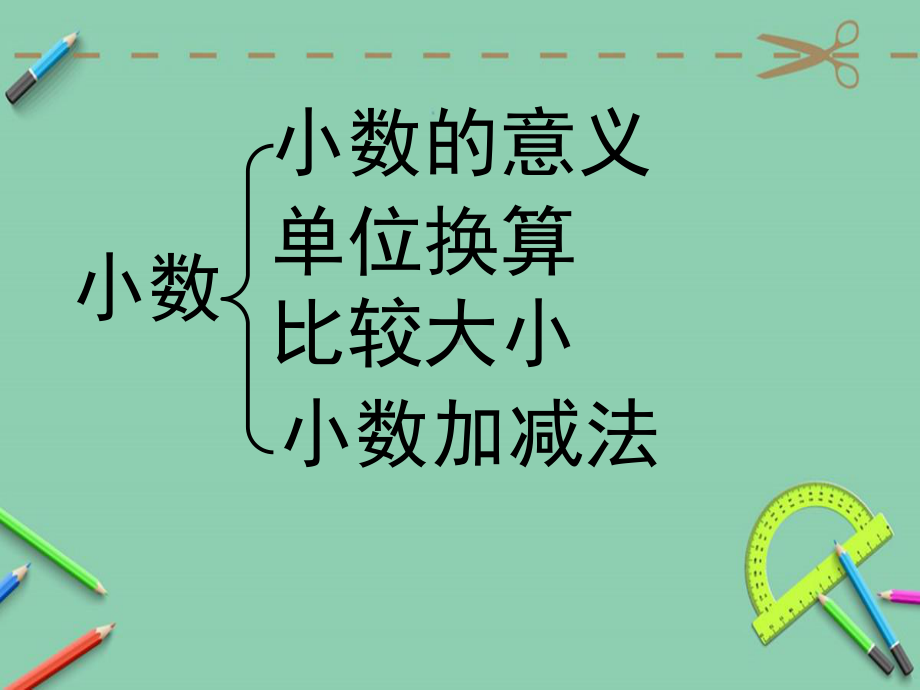 小数

小数的意义
单位换算
比较大小
小数加减法